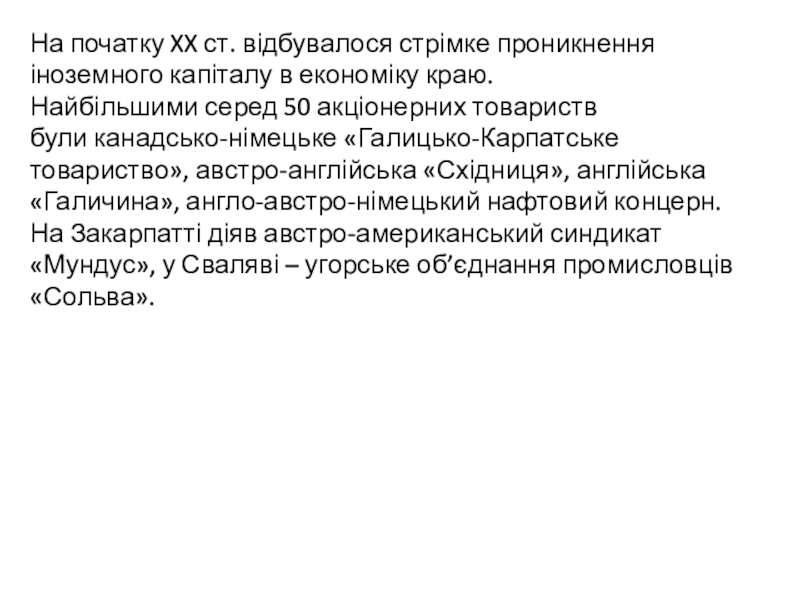 На початку XX ст. відбувалося стрімке проникнення іноземного капіталу в економіку краю. Найбільшими серед 50 акціонерних товариств були канадсько-німецьке «Галицько-Карпатське товариство», австро-англійська «Східниця», англійська «Галичина», англо-австро-німецький нафтовий концерн. На Закарпатті діяв австро-американський синдикат «Мундус», у Сваляві – угорське об'єднання промисловців «Сольва».